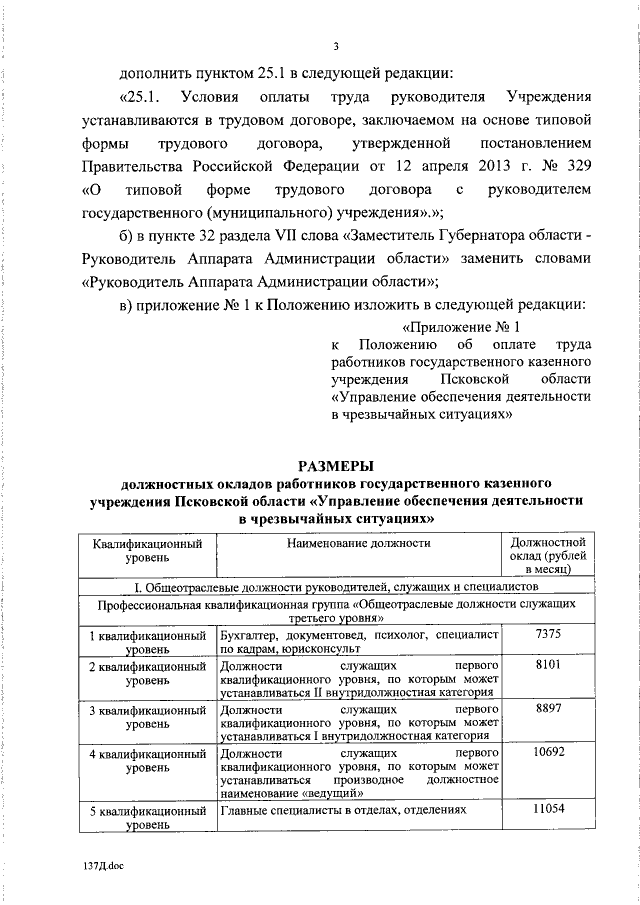 3

дополнить пунктом 25.1 в следующей редакции:

«25.1. Условия оплаты труда руководителя Учреждения устанавливаются в трудовом договоре, заключаемом на основе типовой формы трудового договора, утвержденной постановлением Правительства Российской Федерации от 12 апреля 2013 г. № 329 «О типовой форме трудового договора с руководителем государственного (муниципального) учреждения».»;

б) в пункте 32 раздела VII слова «Заместитель Губернатора области - Руководитель Аппарата Администрации области» заменить словами «Руководитель Аппарата Администрации области»;

в) приложение № 1 к Положению изложить в следующей редакции:

«Приложение № 1
к Положению об оплате труда работников государственного казенного учреждения Псковской области «Управление обеспечения деятельности в чрезвычайных ситуациях»

РАЗМЕРЫ
должностных окладов работников государственного казенного учреждения Псковской области «Управление обеспечения деятельности в чрезвычайных ситуациях»

| Квалификационный уровень | Наименование должности | Должностной оклад (рублей в месяц) |
|---|---|---|
| I. Общеотраслевые должности руководителей, служащих и специалистов | | |
| Профессиональная квалификационная группа «Общеотраслевые должности служащих третьего уровня» | | |
| 1 квалификационный уровень | Бухгалтер, документовед, психолог, специалист по кадрам, юрисконсульт | 7375 |
| 2 квалификационный уровень | Должности служащих первого квалификационного уровня, по которым может устанавливаться II внутридолжностная категория | 8101 |
| 3 квалификационный уровень | Должности служащих первого квалификационного уровня, по которым может устанавливаться I внутридолжностная категория | 8897 |
| 4 квалификационный уровень | Должности служащих первого квалификационного уровня, по которым может устанавливаться производное должностное наименование «ведущий» | 10692 |
| 5 квалификационный уровень | Главные специалисты в отделах, отделениях | 11054 |

137Д.doc